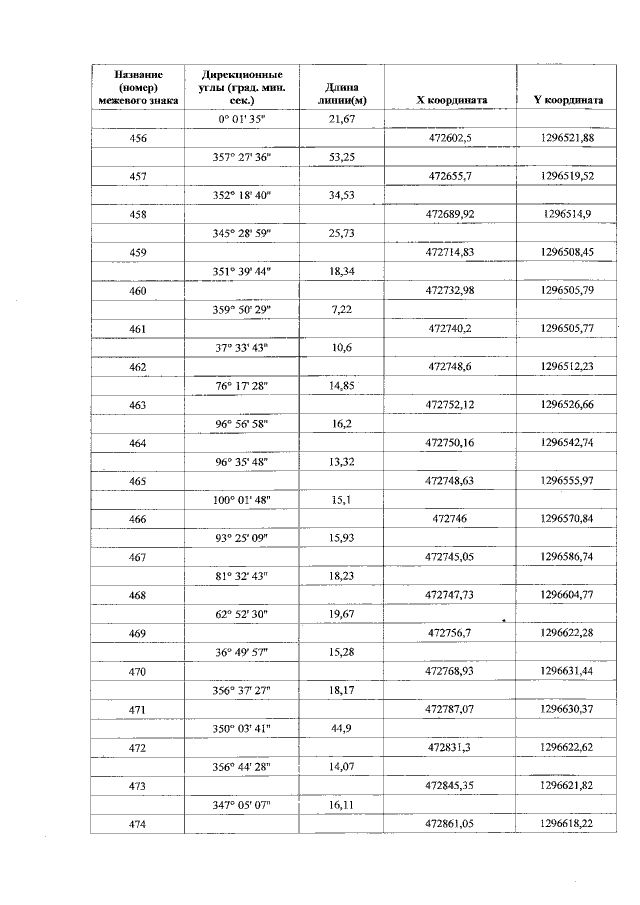 | Название (номер) межевого знака | Дирекционные углы (град. мин. сек.) | Длина линии(м) | X координата | Y координата |
|---|---|---|---|---|
| | 0° 01' 35" | 21,67 | | |
| 456 | | | 472602,5 | 1296521,88 |
| | 357° 27' 36" | 53,25 | | |
| 457 | | | 472655,7 | 1296519,52 |
| | 352° 18' 40" | 34,53 | | |
| 458 | | | 472689,92 | 1296514,9 |
| | 345° 28' 59" | 25,73 | | |
| 459 | | | 472714,83 | 1296508,45 |
| | 351° 39' 44" | 18,34 | | |
| 460 | | | 472732,98 | 1296505,79 |
| | 359° 50' 29" | 7,22 | | |
| 461 | | | 472740,2 | 1296505,77 |
| | 37° 33' 43" | 10,6 | | |
| 462 | | | 472748,6 | 1296512,23 |
| | 76° 17' 28" | 14,85 | | |
| 463 | | | 472752,12 | 1296526,66 |
| | 96° 56' 58" | 16,2 | | |
| 464 | | | 472750,16 | 1296542,74 |
| | 96° 35' 48" | 13,32 | | |
| 465 | | | 472748,63 | 1296555,97 |
| | 100° 01' 48" | 15,1 | | |
| 466 | | | 472746 | 1296570,84 |
| | 93° 25' 09" | 15,93 | | |
| 467 | | | 472745,05 | 1296586,74 |
| | 81° 32' 43" | 18,23 | | |
| 468 | | | 472747,73 | 1296604,77 |
| | 62° 52' 30" | 19,67 | | |
| 469 | | | 472756,7 | 1296622,28 |
| | 36° 49' 57" | 15,28 | | |
| 470 | | | 472768,93 | 1296631,44 |
| | 356° 37' 27" | 18,17 | | |
| 471 | | | 472787,07 | 1296630,37 |
| | 350° 03' 41" | 44,9 | | |
| 472 | | | 472831,3 | 1296622,62 |
| | 356° 44' 28" | 14,07 | | |
| 473 | | | 472845,35 | 1296621,82 |
| | 347° 05' 07" | 16,11 | | |
| 474 | | | 472861,05 | 1296618,22 |